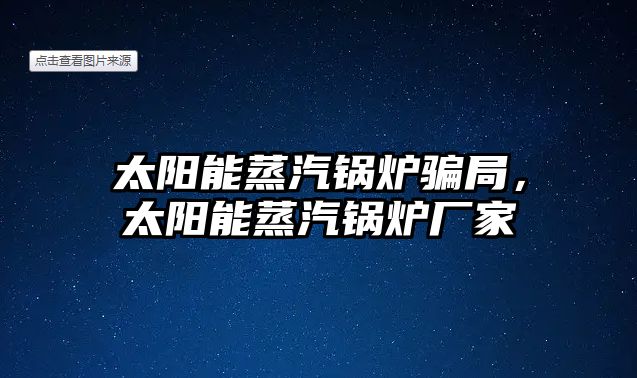 点击查看图片来源

太阳能蒸汽锅炉骗局，太阳能蒸汽锅炉厂家